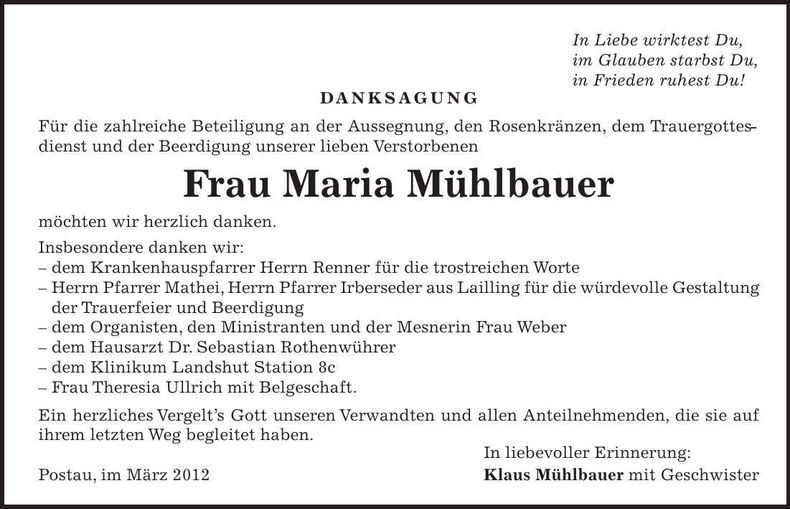 In Liebe wirktest Du,
im Glauben starbst Du,
in Frieden ruhest Du!

DANKSAGUNG

Für die zahlreiche Beteiligung an der Aussegnung, den Rosenkränzen, dem Trauergottesdienst und der Beerdigung unserer lieben Verstorbenen

Frau Maria Mühlbauer

möchten wir herzlich danken.

Insbesondere danken wir:
– dem Krankenhauspfarrer Herrn Renner für die trostreichen Worte
– Herrn Pfarrer Mathei, Herrn Pfarrer Irberseder aus Lailling für die würdevolle Gestaltung der Trauerfeier und Beerdigung
– dem Organisten, den Ministranten und der Mesnerin Frau Weber
– dem Hausarzt Dr. Sebastian Rothenwührer
– dem Klinikum Landshut Station 8c
– Frau Theresia Ullrich mit Belgeschaft.

Ein herzliches Vergelt's Gott unseren Verwandten und allen Anteilnehmenden, die sie auf ihrem letzten Weg begleitet haben.

In liebevoller Erinnerung:

Postau, im März 2012

Klaus Mühlbauer mit Geschwister